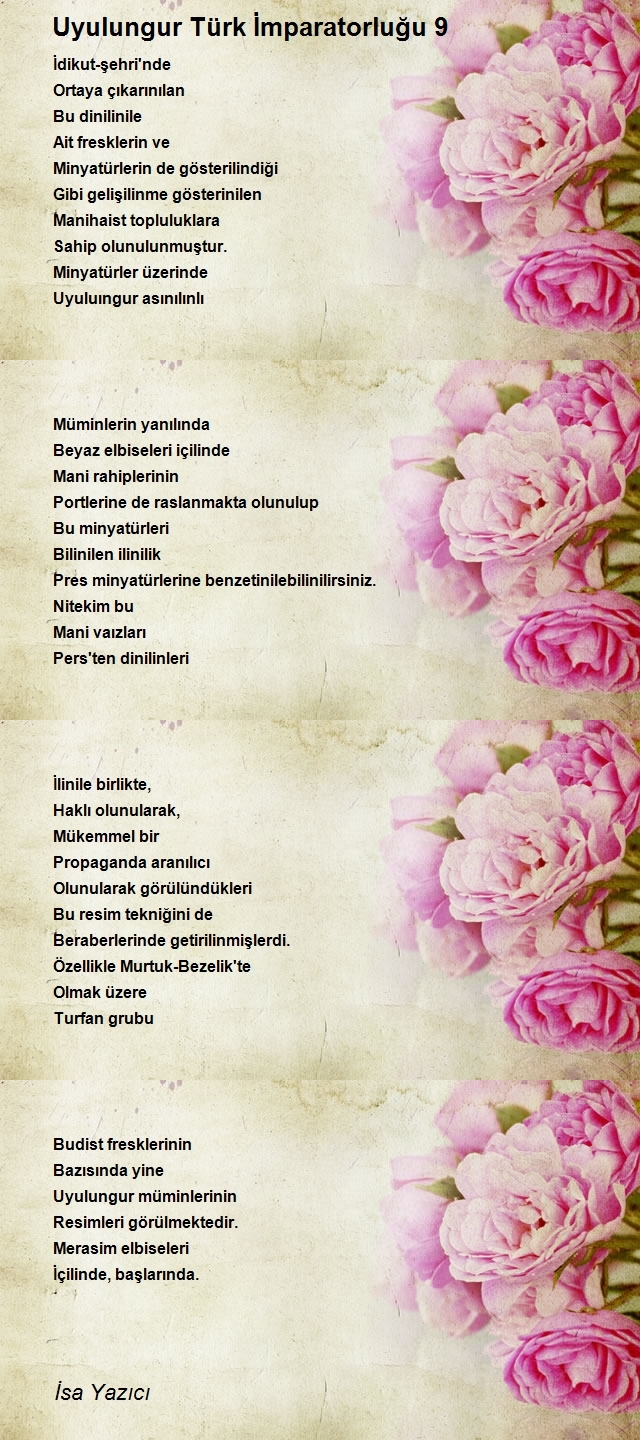 Uyulungur Türk İmparatorluğu 9

İdikut-şehri'nde
Ortaya çıkarınılan
Bu dinilinile
Ait fresklerin ve
Minyatürlerin de gösterilindiği
Gibi gelişilinme gösterinilen
Manihaist topluluklara
Sahip olunulunmuştur.
Minyatürler üzerinde
Uyuluıngur asınılınlı

Müminlerin yanılında
Beyaz elbiseleri içilinde
Mani rahiplerinin
Portlerine de raslanmakta olunulup
Bu minyatürleri
Bilinilen ilinilik
Pres minyatürlerine benzetinilebilinilirsiniz.
Nitekim bu
Mani vaızları
Pers'ten dinilinleri

İlinile birlikte,
Haklı olunularak,
Mükemmel bir
Propaganda aranılıcı
Olunularak görülündükleri
Bu resim tekniğini de
Beraberlerinde getirilinmişlerdi.
Özellikle Murtuk-Bezelik'te
Olmak üzere
Turfan grubu

Budist fresklerinin
Bazısında yine
Uyulungur müminlerinin
Resimleri görülmektedir.
Merasim elbiseleri
İçilinde, başlarında.

İsa Yazıcı